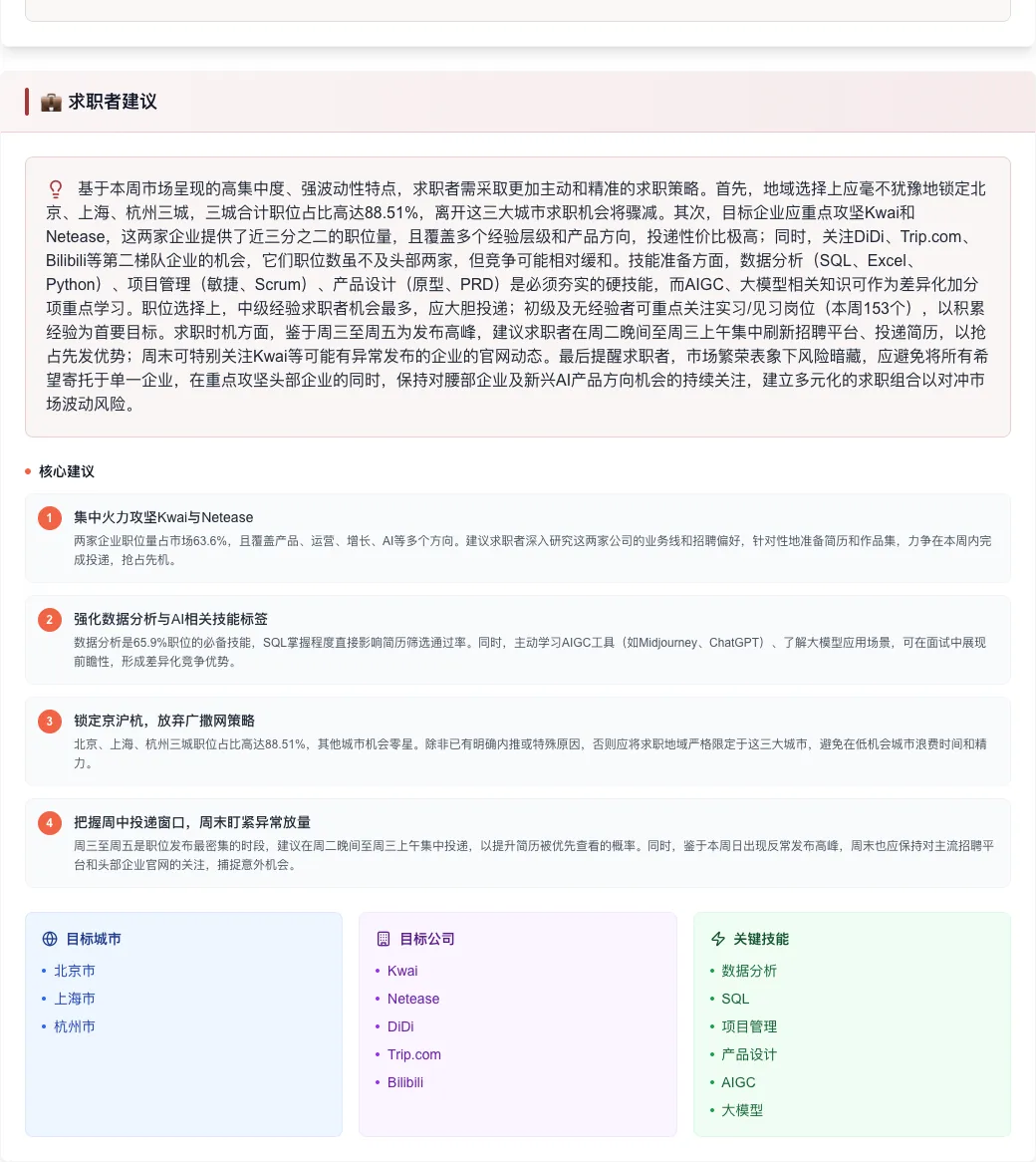 求职者建议

基于本周市场呈现的高集中度、强波动性特点，求职者需采取更加主动和精准的求职策略。首先，地域选择上应毫不犹豫地锁定北京、上海、杭州三城，三城合计职位占比高达88.51%，离开这三大城市求职机会将骤减。其次，目标企业应重点攻坚Kwai和Netease，这两家企业提供了近三分之二的职位量，且覆盖多个经验层级和产品方向，投递性价比极高；同时，关注DiDi、Trip.com、Bilibili等第二梯队企业的机会，它们职位数虽不及头部两家，但竞争可能相对缓和。技能准备方面，数据分析（SQL、Excel、Python）、项目管理（敏捷、Scrum）、产品设计（原型、PRD）是必须夯实的硬技能，而AIGC、大模型相关知识可作为差异化加分项重点学习。职位选择上，中级经验求职者机会最多，应大胆投递；初级及无经验者可重点关注实习/见习岗位（本周153个），以积累经验为首要目标。求职时机方面，鉴于周三至周五为发布高峰，建议求职者在周二晚间至周三上午集中刷新招聘平台、投递简历，以抢占先发优势；周末可特别关注Kwai等可能有异常发布的企业的官网动态。最后提醒求职者，市场繁荣表象下风险暗藏，应避免将所有希望寄托于单一企业，在重点攻坚头部企业的同时，保持对腰部企业及新兴AI产品方向机会的持续关注，建立多元化的求职组合以对冲市场波动风险。

核心建议

1 集中火力攻坚Kwai与Netease
两家企业职位量占市场63.6%，且覆盖产品、运营、增长、AI等多个方向。建议求职者深入研究这两家公司的业务线和招聘偏好，针对性地准备简历和作品集，力争在本周内完成投递，抢占先机。

2 强化数据分析与AI相关技能标签
数据分析是65.9%职位的必备技能，SQL掌握程度直接影响简历筛选通过率。同时，主动学习AIGC工具（如Midjourney、ChatGPT）、了解大模型应用场景，可在面试中展现前瞻性，形成差异化竞争优势。

3 锁定京沪杭，放弃广撒网策略
北京、上海、杭州三城职位占比高达88.51%，其他城市机会零星。除非已有明确内推或特殊原因，否则应将求职地域严格限定于这三大城市，避免在低机会城市浪费时间和精力。

4 把握周中投递窗口，周末盯紧异常放量
周三至周五是职位发布最密集的时段，建议在周二晚间至周三上午集中投递，以提升简历被优先查看的概率。同时，鉴于本周日出现反常发布高峰，周末也应保持对主流招聘平台和头部企业官网的关注，捕捉意外机会。

目标城市
• 北京市
• 上海市
• 杭州市

目标公司
• Kwai
• Netease
• DiDi
• Trip.com
• Bilibili

关键技能
• 数据分析
• SQL
• 项目管理
• 产品设计
• AIGC
• 大模型